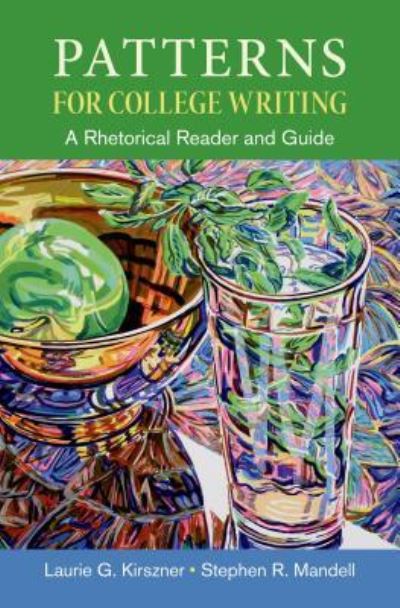 PATTERNS
FOR COLLEGE WRITING
A Rhetorical Reader and Guide

Laurie G. Kirszner • Stephen R. Mandell